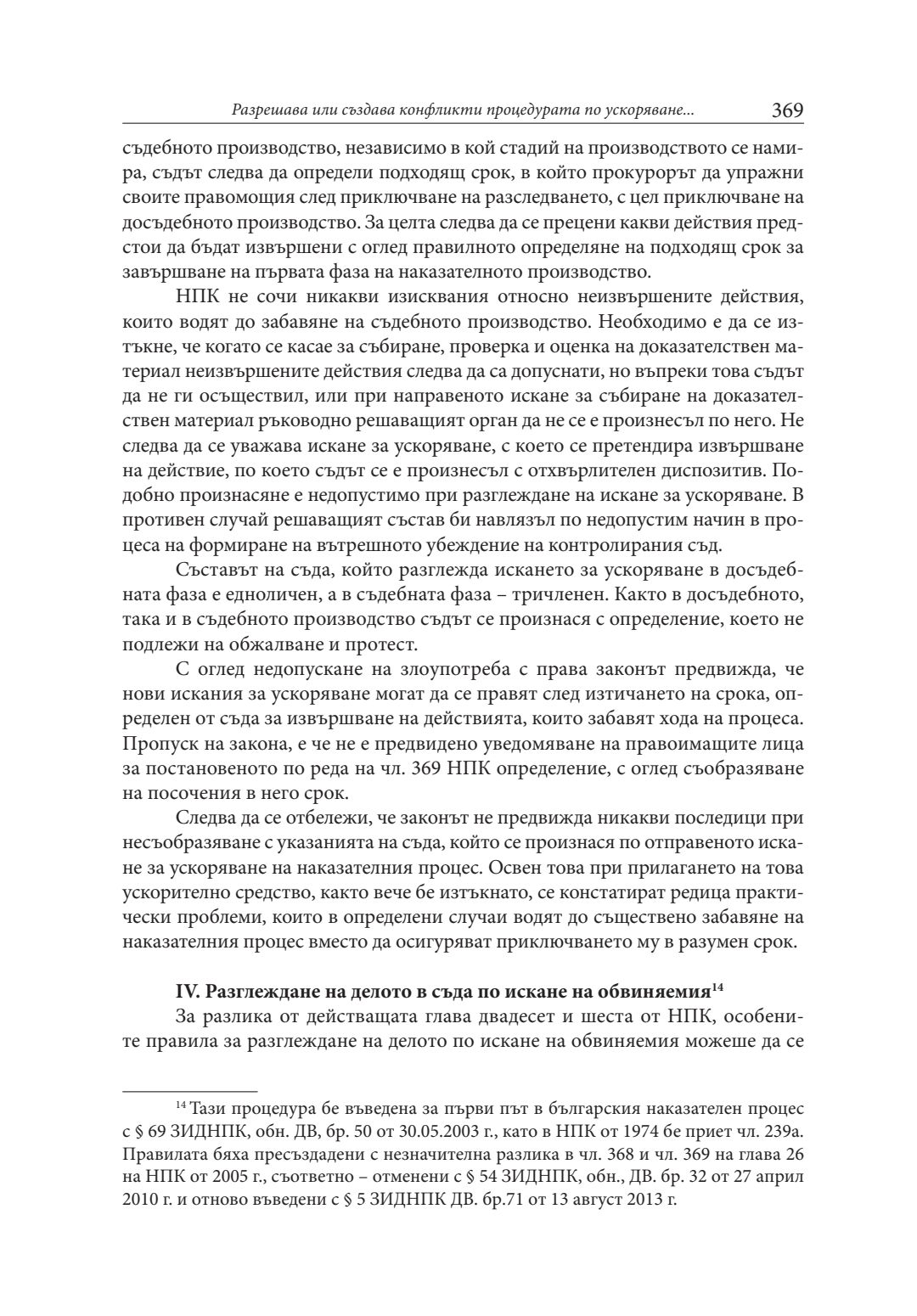 Разрешава или създава конфликти процедурата по ускоряване... 369

съдебното производство, независимо в кой стадий на производството се намира, съдът следва да определи подходящ срок, в който прокурорът да упражни своите правомощия след приключване на разследването, с цел приключване на досъдебното производство. За целта следва да се прецени какви действия предстои да бъдат извършени с оглед правилното определяне на подходящ срок за завършване на първата фаза на наказателното производство.

НПК не сочи никакви изисквания относно неизвършените действия, които водят до забавяне на съдебното производство. Необходимо е да се изтъкне, че когато се касае за събиране, проверка и оценка на доказателствен материал неизвършените действия следва да са допуснати, но въпреки това съдът да не ги осъществил, или при направеното искане за събиране на доказателствен материал ръководно решаващият орган да не се е произнесъл по него. Не следва да се уважава искане за ускоряване, с което се претендира извършване на действие, по което съдът се е произнесъл с отхвърлителен диспозитив. Подобно произнасяне е недопустимо при разглеждане на искане за ускоряване. В противен случай решаващият състав би навлязъл по недопустим начин в процеса на формиране на вътрешното убеждение на контролирания съд.

Съставът на съда, който разглежда искането за ускоряване в досъдебната фаза е едноличен, а в съдебната фаза – тричленен. Както в досъдебното, така и в съдебното производство съдът се произнася с определение, което не подлежи на обжалване и протест.

С оглед недопускане на злоупотреба с права законът предвижда, че нови искания за ускоряване могат да се правят след изтичането на срока, определен от съда за извършване на действията, които забавят хода на процеса. Пропуск на закона, е че не е предвидено уведомяване на правоимащите лица за постановеното по реда на чл. 369 НПК определение, с оглед съобразяване на посочения в него срок.

Следва да се отбележи, че законът не предвижда никакви последици при несъобразяване с указанията на съда, който се произнася по отправеното искане за ускоряване на наказателния процес. Освен това при прилагането на това ускорително средство, както вече бе изтъкнато, се констатират редица практически проблеми, които в определени случаи водят до съществено забавяне на наказателния процес вместо да осигуряват приключването му в разумен срок.

IV. Разглеждане на делото в съда по искане на обвиняемия$^{14}$

За разлика от действащата глава двадесет и шеста от НПК, особените правила за разглеждане на делото по искане на обвиняемия можеше да се

$^{14}$ Тази процедура бе въведена за първи път в българския наказателен процес с § 69 ЗИДНПК, обн. ДВ, бр. 50 от 30.05.2003 г., като в НПК от 1974 бе приет чл. 239а. Правилата бяха пресъздадени с незначителна разлика в чл. 368 и чл. 369 на глава 26 на НПК от 2005 г., съответно – отменени с § 54 ЗИДНПК, обн., ДВ. бр. 32 от 27 април 2010 г. и отново въведени с § 5 ЗИДНПК ДВ. бр.71 от 13 август 2013 г.